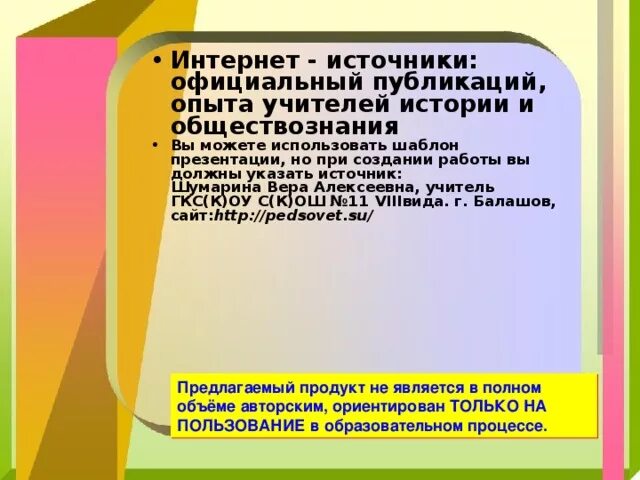 • Интернет - источники: официальный публикаций, опыта учителей истории и обществознания

• Вы можете использовать шаблон презентации, но при создании работы вы должны указать источник: Шумарина Вера Алексеевна, учитель ГКС(К)ОУ С(К)ОШ №11 VIIIвида. г. Балашов, сайт:http://pedsovet.su/

Предлагаемый продукт не является в полном объёме авторским, ориентирован ТОЛЬКО НА ПОЛЬЗОВАНИЕ в образовательном процессе.